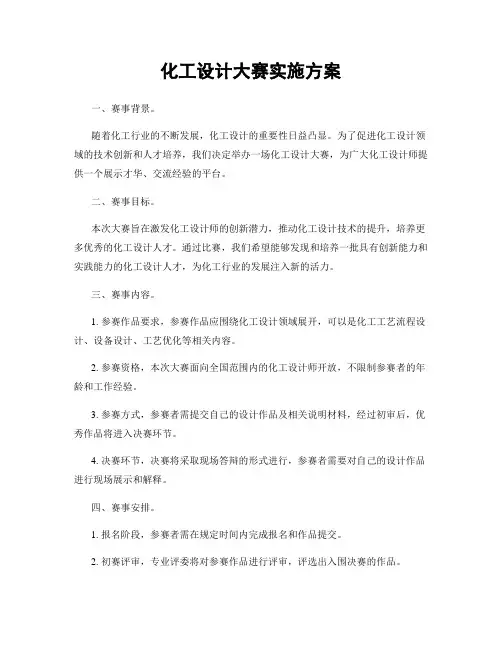 化工设计大赛实施方案

一、赛事背景。

随着化工行业的不断发展，化工设计的重要性日益凸显。为了促进化工设计领域的技术创新和人才培养，我们决定举办一场化工设计大赛，为广大化工设计师提供一个展示才华、交流经验的平台。

二、赛事目标。

本次大赛旨在激发化工设计师的创新潜力，推动化工设计技术的提升，培养更多优秀的化工设计人才。通过比赛，我们希望能够发现和培养一批具有创新能力和实践能力的化工设计人才，为化工行业的发展注入新的活力。

三、赛事内容。

1. 参赛作品要求，参赛作品应围绕化工设计领域展开，可以是化工工艺流程设计、设备设计、工艺优化等相关内容。

2. 参赛资格，本次大赛面向全国范围内的化工设计师开放，不限制参赛者的年龄和工作经验。

3. 参赛方式，参赛者需提交自己的设计作品及相关说明材料，经过初审后，优秀作品将进入决赛环节。

4. 决赛环节，决赛将采取现场答辩的形式进行，参赛者需要对自己的设计作品进行现场展示和解释。

四、赛事安排。

1. 报名阶段，参赛者需在规定时间内完成报名和作品提交。

2. 初赛评审，专业评委将对参赛作品进行评审，评选出入围决赛的作品。